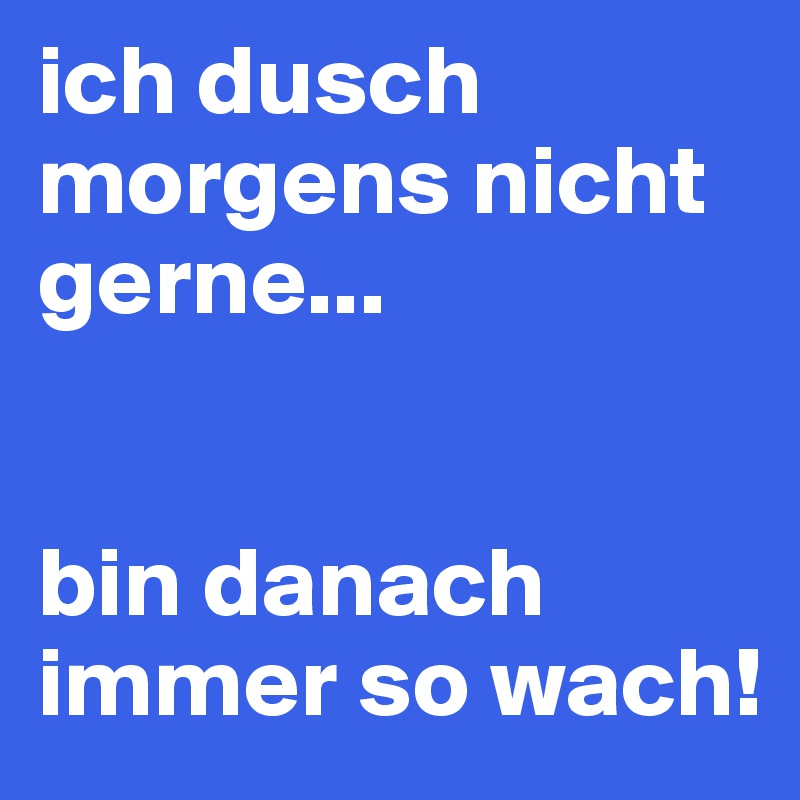 ich dusch morgens nicht gerne...

bin danach immer so wach!